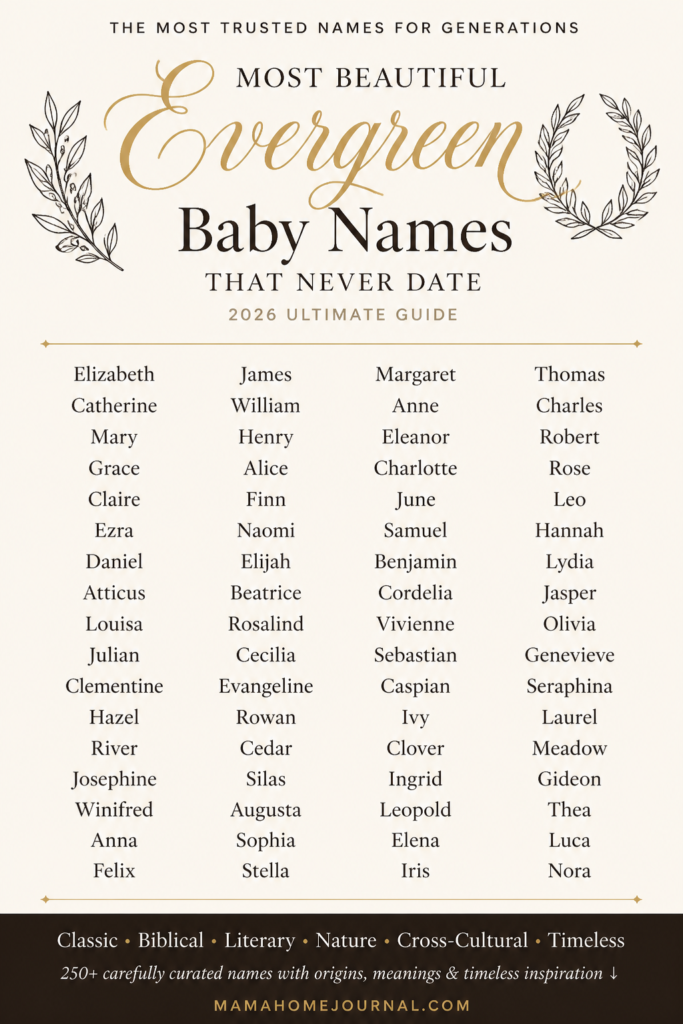 THE MOST TRUSTED NAMES FOR GENERATIONS

MOST BEAUTIFUL

Evergreen

Baby Names

THAT NEVER DATE

2026 ULTIMATE GUIDE

Elizabeth
Catherine
Mary
Grace
Claire
Ezra
Daniel
Atticus
Louisa
Julian
Clementine
Hazel
River
Josephine
Winifred
Anna
Felix

James
William
Henry
Alice
Finn
Naomi
Elijah
Beatrice
Rosalind
Cecilia
Evangeline
Rowan
Cedar
Silas
Augusta
Sophia
Stella

Margaret
Anne
Eleanor
Charlotte
June
Samuel
Benjamin
Cordelia
Vivienne
Sebastian
Caspian
Ivy
Clover
Ingrid
Leopold
Elena
Iris

Thomas
Charles
Robert
Rose
Leo
Hannah
Lydia
Jasper
Olivia
Genevieve
Seraphina
Laurel
Meadow
Gideon
Thea
Luca
Nora

Classic • Biblical • Literary • Nature • Cross-Cultural • Timeless

250+ carefully curated names with origins, meanings & timeless inspiration ↓

MAMAHOMEJOURNAL.COM